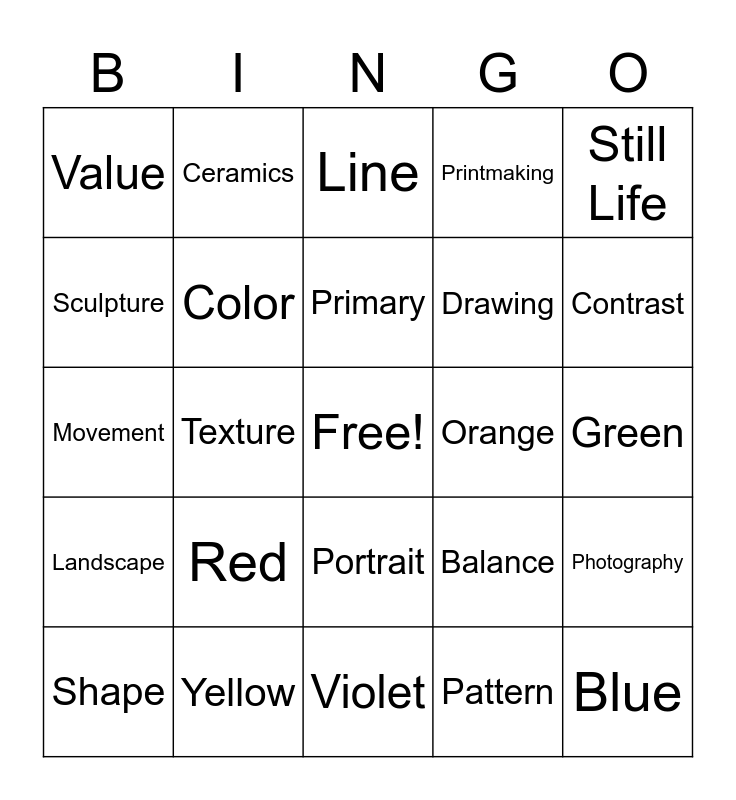 | B | I | N | G | O |
|---|---|---|---|---|
| Value | Ceramics | Line | Printmaking | Still Life |
| Sculpture | Color | Primary | Drawing | Contrast |
| Movement | Texture | Free! | Orange | Green |
| Landscape | Red | Portrait | Balance | Photography |
| Shape | Yellow | Violet | Pattern | Blue |